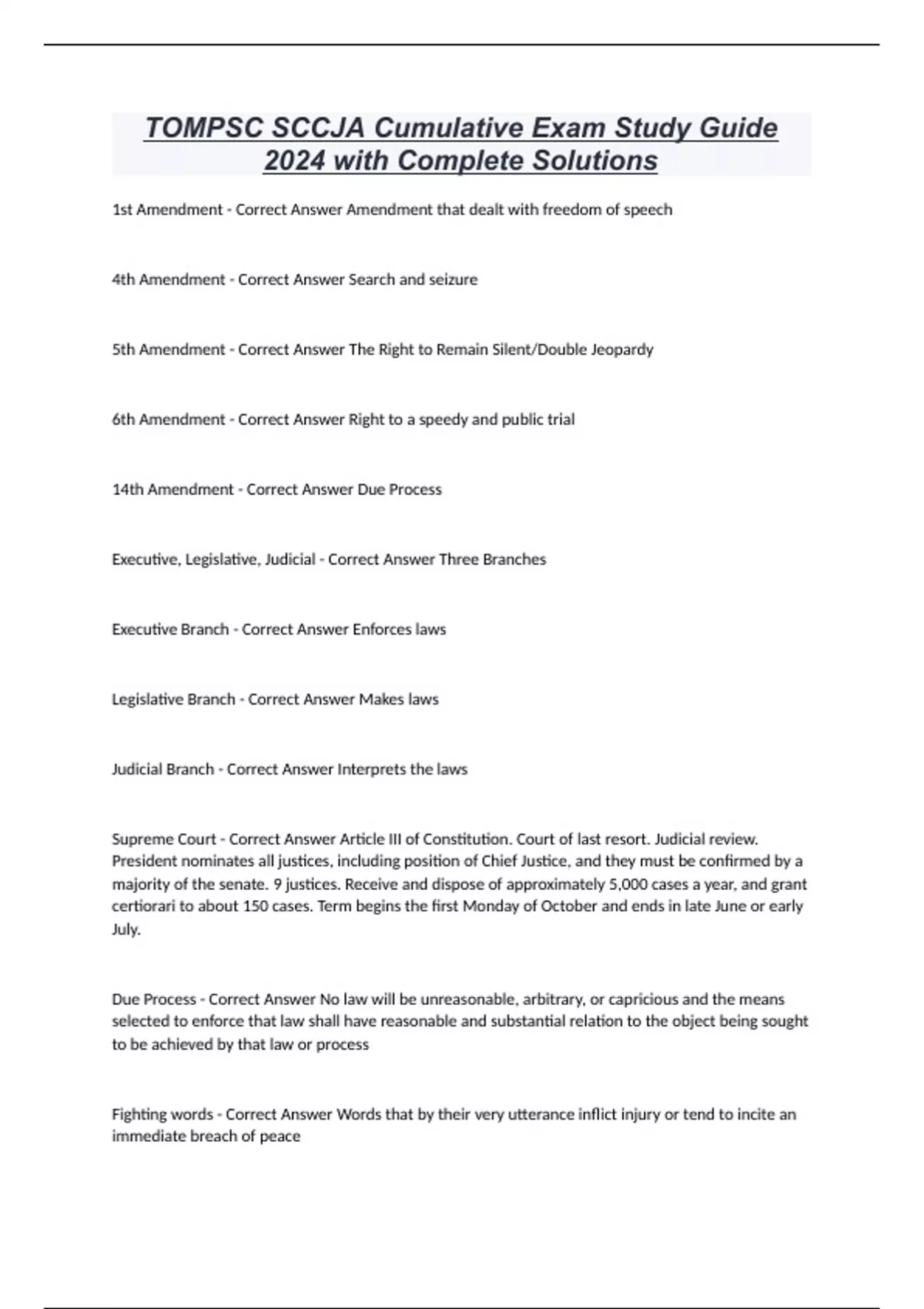 TOMPSC SCCJA Cumulative Exam Study Guide 2024 with Complete Solutions

1st Amendment - Correct Answer Amendment that dealt with freedom of speech

4th Amendment - Correct Answer Search and seizure

5th Amendment - Correct Answer The Right to Remain Silent/Double Jeopardy

6th Amendment - Correct Answer Right to a speedy and public trial

14th Amendment - Correct Answer Due Process

Executive, Legislative, Judicial - Correct Answer Three Branches

Executive Branch - Correct Answer Enforces laws

Legislative Branch - Correct Answer Makes laws

Judicial Branch - Correct Answer Interprets the laws

Supreme Court - Correct Answer Article III of Constitution. Court of last resort. Judicial review. President nominates all justices, including position of Chief Justice, and they must be confirmed by a majority of the senate. 9 justices. Receive and dispose of approximately 5,000 cases a year, and grant certiorari to about 150 cases. Term begins the first Monday of October and ends in late June or early July.

Due Process - Correct Answer No law will be unreasonable, arbitrary, or capricious and the means selected to enforce that law shall have reasonable and substantial relation to the object being sought to be achieved by that law or process

Fighting words - Correct Answer Words that by their very utterance inflict injury or tend to incite an immediate breach of peace